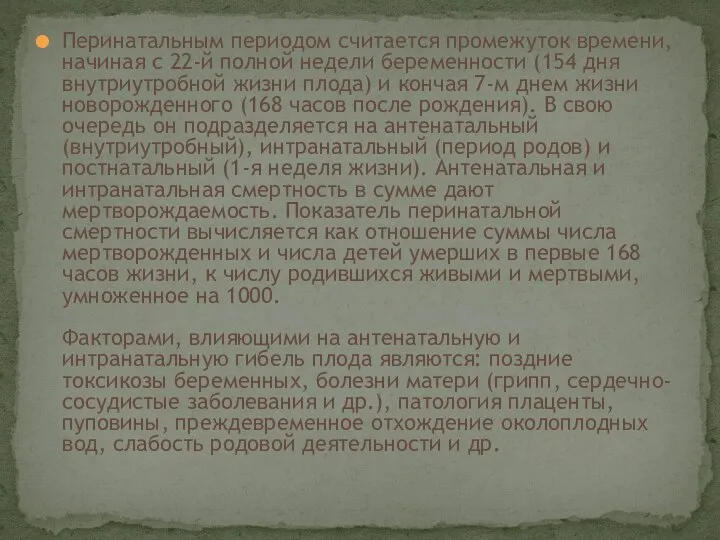 Перинатальным периодом считается промежуток времени, начиная с 22-й полной недели беременности (154 дня внутриутробной жизни плода) и кончая 7-м днем жизни новорожденного (168 часов после рождения). В свою очередь он подразделяется на антенатальный (внутриутробный), интранатальный (период родов) и постнатальный (1-я неделя жизни). Антенатальная и интранатальная смертность в сумме дают мертворождаемость. Показатель перинатальной смертности вычисляется как отношение суммы числа мертворожденных и числа детей умерших в первые 168 часов жизни, к числу родившихся живыми и мертвыми, умноженное на 1000.

Факторами, влияющими на антенатальную и интранатальную гибель плода являются: поздние токсикозы беременных, болезни матери (грипп, сердечно-сосудистые заболевания и др.), патология плаценты, пуповины, преждевременное отхождение околоплодных вод, слабость родовой деятельности и др.